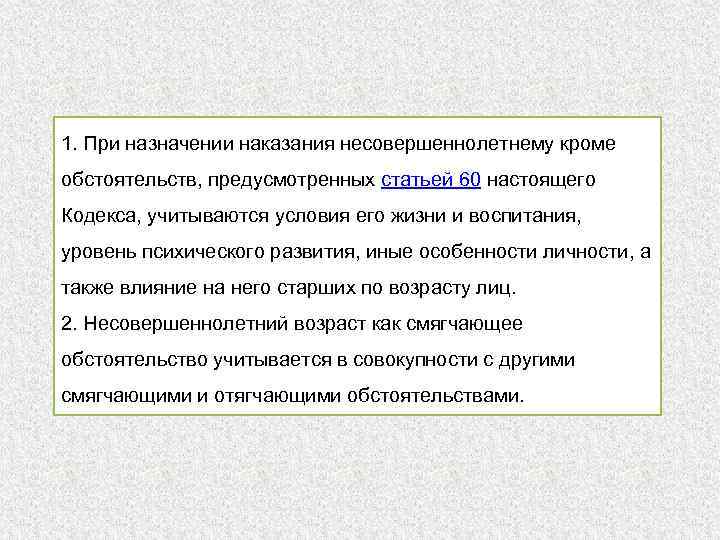 1. При назначении наказания несовершеннолетнему кроме обстоятельств, предусмотренных статьей 60 настоящего Кодекса, учитываются условия его жизни и воспитания, уровень психического развития, иные особенности личности, а также влияние на него старших по возрасту лиц.
2. Несовершеннолетний возраст как смягчающее обстоятельство учитывается в совокупности с другими смягчающими и отягчающими обстоятельствами.